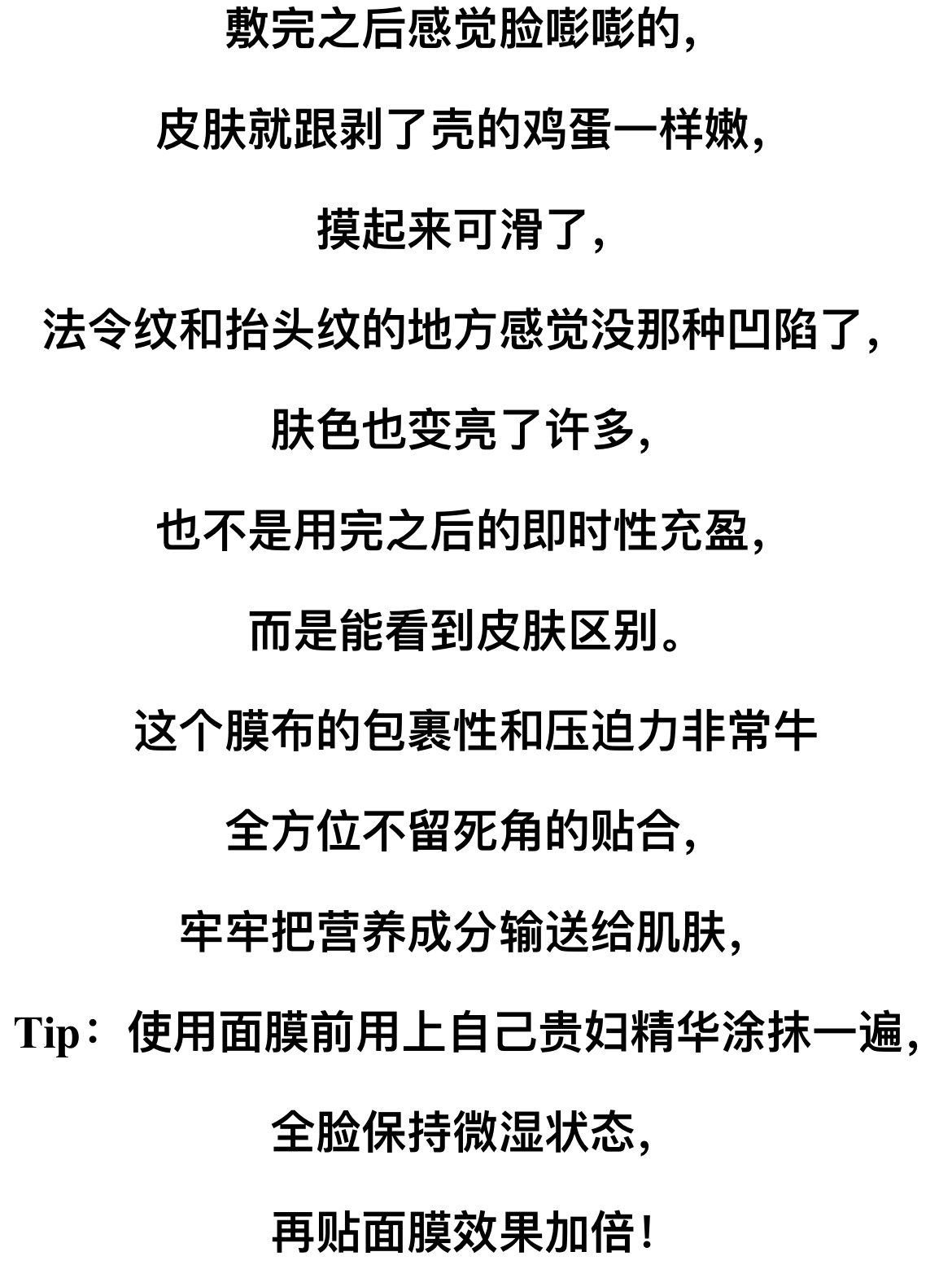 敷完之后感觉脸嘭嘭的，

皮肤就跟剥了壳的鸡蛋一样嫩，

摸起来可滑了，

法令纹和抬头纹的地方感觉没那种凹陷了，

肤色也变亮了许多，

也不是用完之后的即时性充盈，

而是能看到皮肤区别。

这个膜布的包裹性和压迫力非常牛

全方位不留死角的贴合，

牢牢把营养成分输送给肌肤，

Tip：使用面膜前用上自己贵妇精华涂抹一遍，

全脸保持微湿状态，

再贴面膜效果加倍！